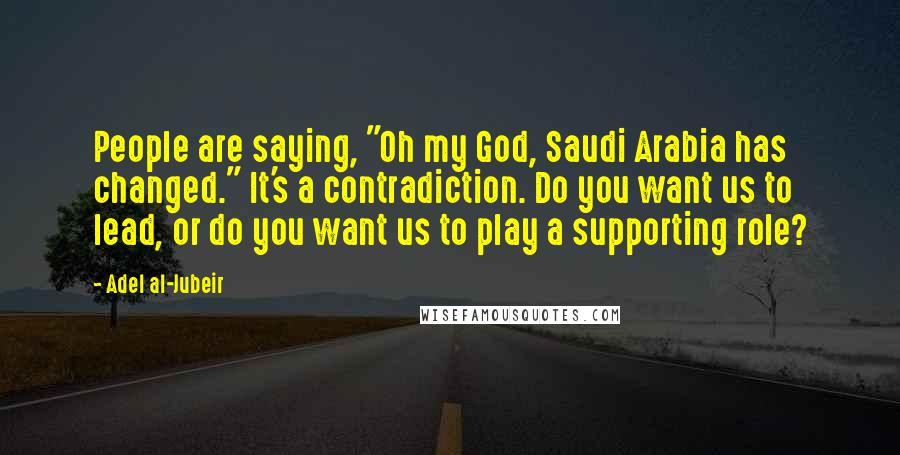 People are saying, "Oh my God, Saudi Arabia has changed." It's a contradiction. Do you want us to lead, or do you want us to play a supporting role?

- Adel al-Jubeir

WISEFAMOUSQUOTES.COM